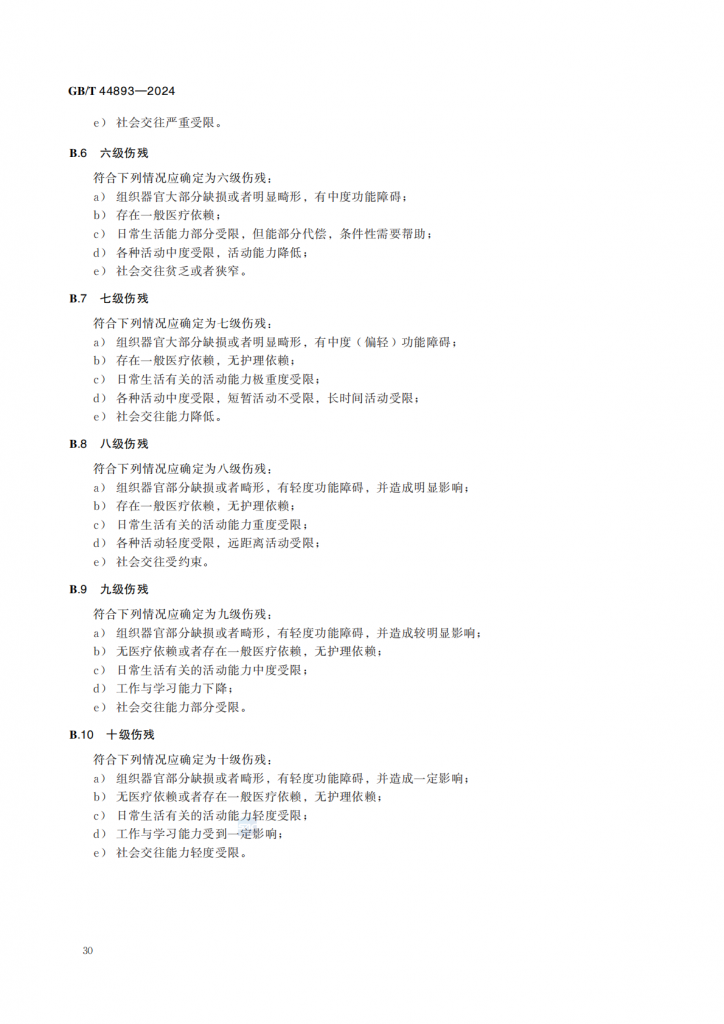 GB/T 44893—2024

e） 社会交往严重受限。

B.6 六级伤残

符合下列情况应确定为六级伤残：

a） 组织器官大部分缺损或者明显畸形，有中度功能障碍；

b） 存在一般医疗依赖；

c） 日常生活能力部分受限，但能部分代偿，条件性需要帮助；

d） 各种活动中度受限，活动能力降低；

e） 社会交往贫乏或者狭窄。

B.7 七级伤残

符合下列情况应确定为七级伤残：

a） 组织器官大部分缺损或者明显畸形，有中度（偏轻）功能障碍；

b） 存在一般医疗依赖，无护理依赖；

c） 日常生活有关的活动能力极重度受限；

d） 各种活动中度受限，短暂活动不受限，长时间活动受限；

e） 社会交往能力降低。

B.8 八级伤残

符合下列情况应确定为八级伤残：

a） 组织器官部分缺损或者畸形，有轻度功能障碍，并造成明显影响；

b） 存在一般医疗依赖，无护理依赖；

c） 日常生活有关的活动能力重度受限；

d） 各种活动轻度受限，远距离活动受限；

e） 社会交往受约束。

B.9 九级伤残

符合下列情况应确定为九级伤残：

a） 组织器官部分缺损或者畸形，有轻度功能障碍，并造成较明显影响；

b） 无医疗依赖或者存在一般医疗依赖，无护理依赖；

c） 日常生活有关的活动能力中度受限；

d） 工作与学习能力下降；

e） 社会交往能力部分受限。

B.10 十级伤残

符合下列情况应确定为十级伤残：

a） 组织器官部分缺损或者畸形，有轻度功能障碍，并造成一定影响；

b） 无医疗依赖或者存在一般医疗依赖，无护理依赖；

c） 日常生活有关的活动能力轻度受限；

d） 工作与学习能力受到一定影响；

e） 社会交往能力轻度受限。

30